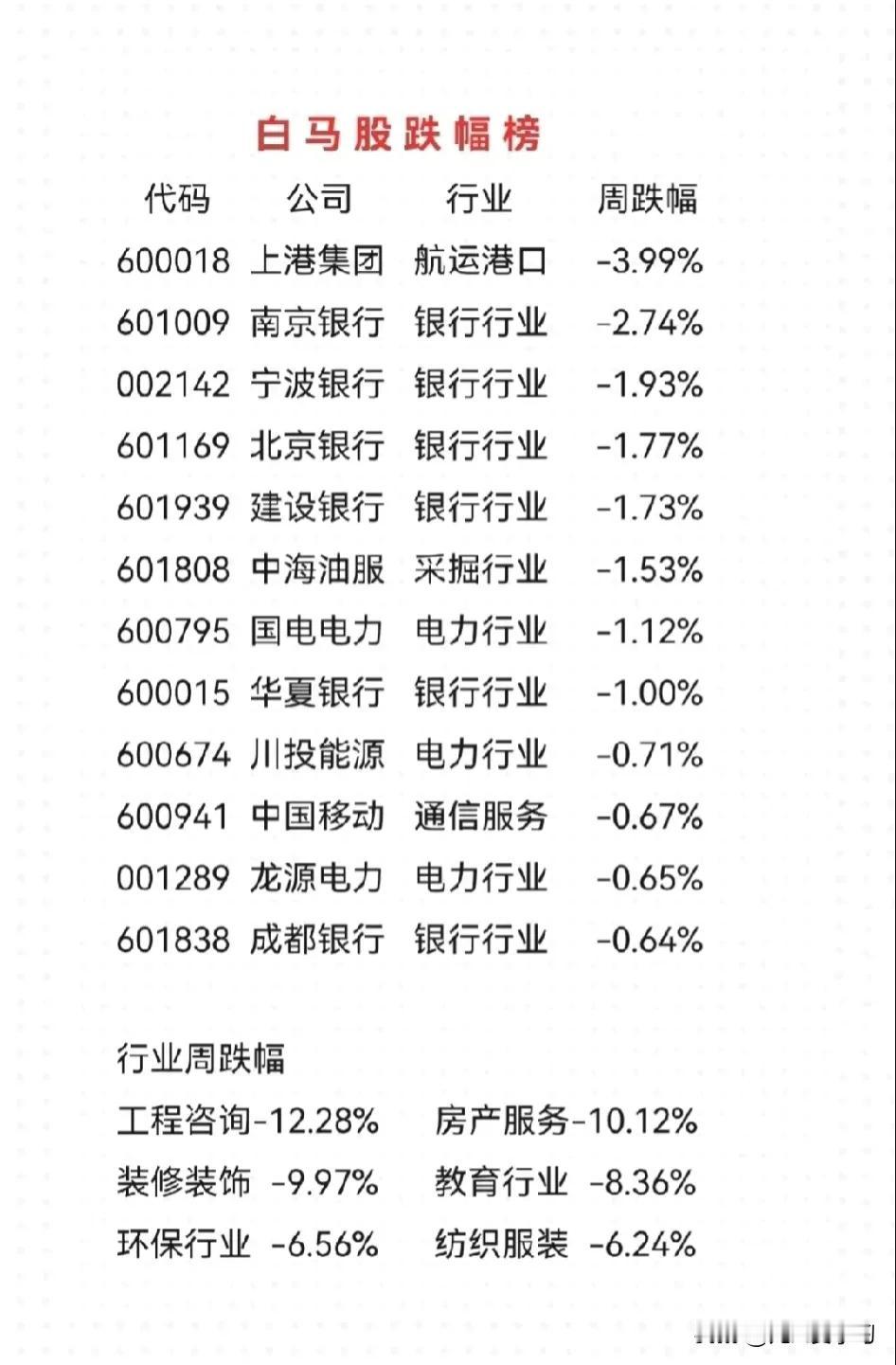 白马股跌幅榜

| 代码 | 公司 | 行业 | 周跌幅 |
|---|---|---|---|
| 600018 | 上港集团 | 航运港口 | -3.99% |
| 601009 | 南京银行 | 银行行业 | -2.74% |
| 002142 | 宁波银行 | 银行行业 | -1.93% |
| 601169 | 北京银行 | 银行行业 | -1.77% |
| 601939 | 建设银行 | 银行行业 | -1.73% |
| 601808 | 中海油服 | 采掘行业 | -1.53% |
| 600795 | 国电电力 | 电力行业 | -1.12% |
| 600015 | 华夏银行 | 银行行业 | -1.00% |
| 600674 | 川投能源 | 电力行业 | -0.71% |
| 600941 | 中国移动 | 通信服务 | -0.67% |
| 001289 | 龙源电力 | 电力行业 | -0.65% |
| 601838 | 成都银行 | 银行行业 | -0.64% |

行业周跌幅

工程咨询-12.28% 房产服务-10.12%
装修装饰 -9.97% 教育行业 -8.36%
环保行业 -6.56% 纺织服装 -6.24%